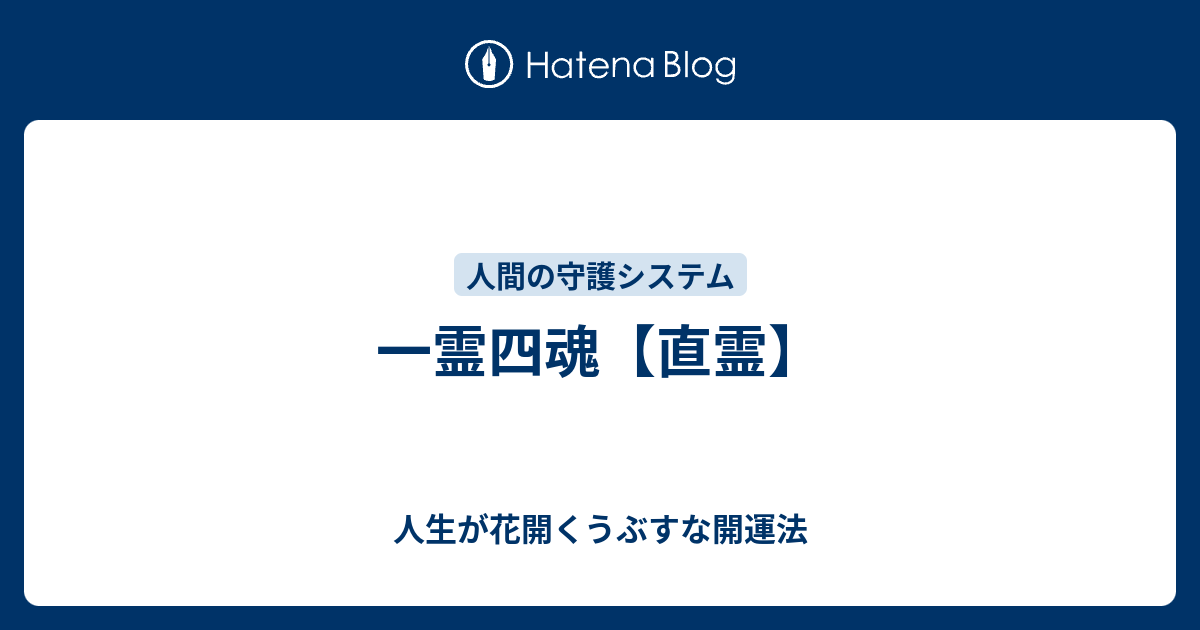 Hatena Blog

人間の守護システム

一霊四魂【直霊】

人生が花開くうぶすな開運法